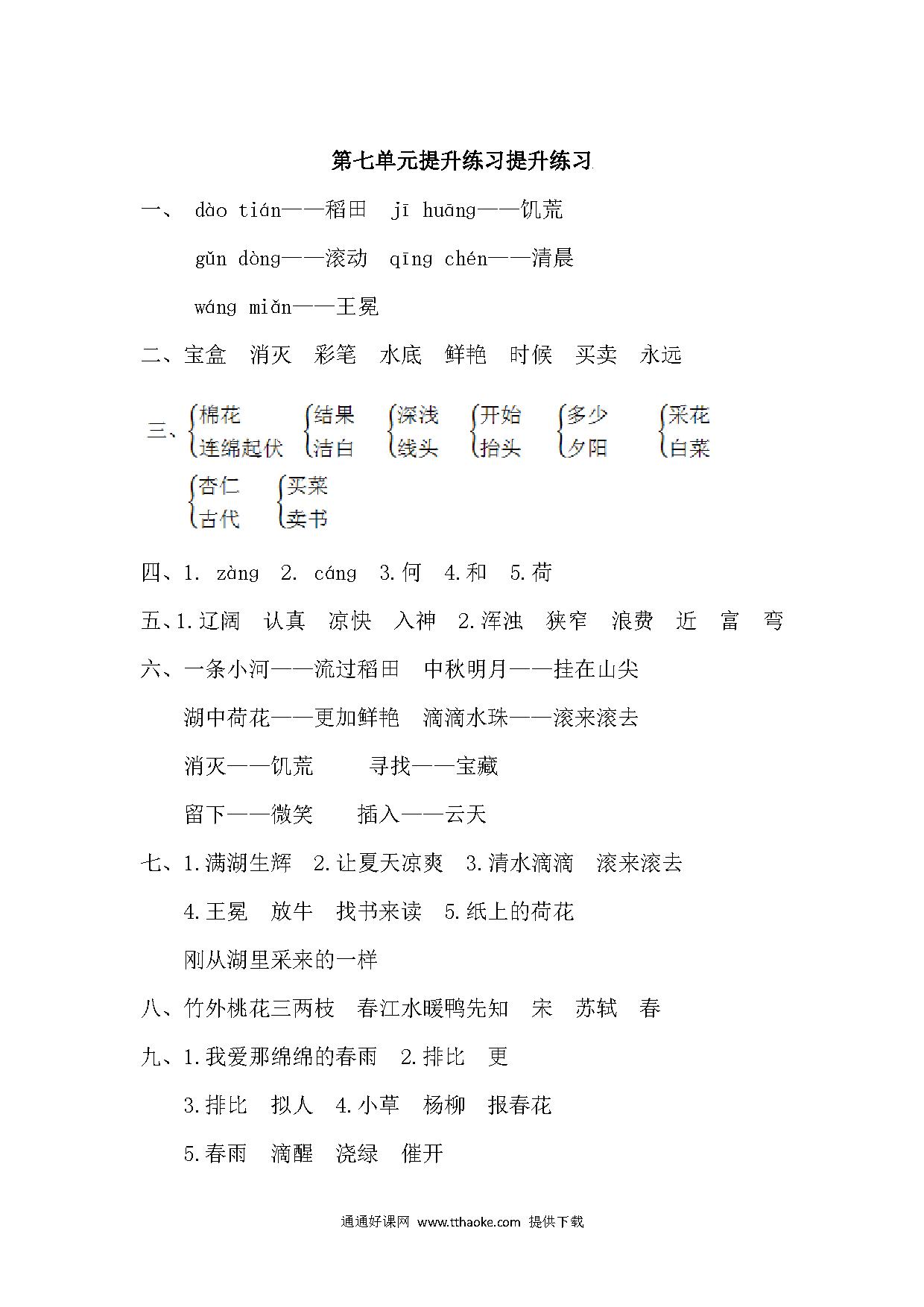 第七单元提升练习提升练习

一、 dào tián——稻田　jī huāng——饥荒

gǔn dòng——滚动　qīng chén——清晨

wáng miǎn——王冕

二、宝盒　消灭　彩笔　水底　鲜艳　时候　买卖　永远

三、棉花 连绵起伏　结果 洁白　深浅 线头　开始 抬头　多少 夕阳　采花 白菜

杏仁 古代　买菜 卖书

四、1. zàng　2. cáng　3.何　4.和　5.荷

五、1.辽阔　认真　凉快　入神　2.浑浊　狭窄　浪费　近　富　弯

六、一条小河——流过稻田　中秋明月——挂在山尖

湖中荷花——更加鲜艳　滴滴水珠——滚来滚去

消灭——饥荒　寻找——宝藏

留下——微笑　插入——云天

七、1.满湖生辉　2.让夏天凉爽　3.清水滴滴　滚来滚去

4.王冕　放牛　找书来读　5.纸上的荷花

刚从湖里采来的一样

八、竹外桃花三两枝　春江水暖鸭先知　宋　苏轼　春

九、1.我爱那绵绵的春雨　2.排比　更

3.排比　拟人　4.小草　杨柳　报春花

5.春雨　滴醒　浇绿　催开

通通好课网 www.tthaoke.com 提供下载